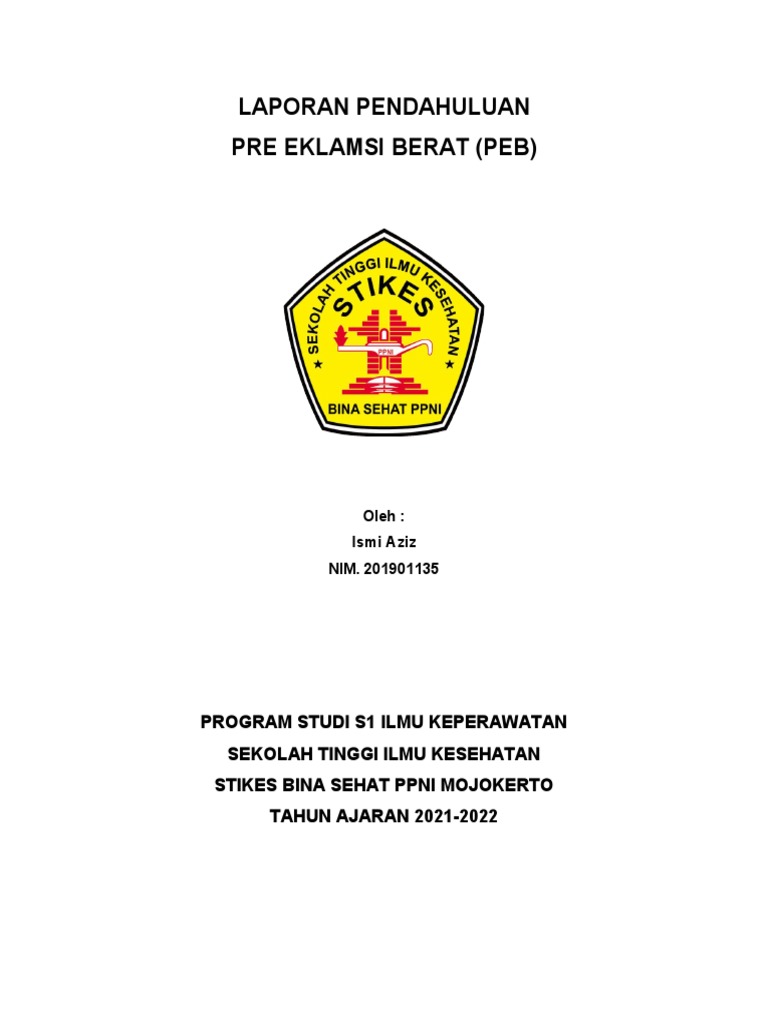 LAPORAN PENDAHULUAN
PRE EKLAMSI BERAT (PEB)

SEKOLAH TINGGI ILMU KESEHATAN
STIKES
PPNI
BINA SEHAT PPNI

Oleh :
Ismi Aziz
NIM. 201901135

PROGRAM STUDI S1 ILMU KEPERAWATAN
SEKOLAH TINGGI ILMU KESEHATAN
STIKES BINA SEHAT PPNI MOJOKERTO
TAHUN AJARAN 2021-2022